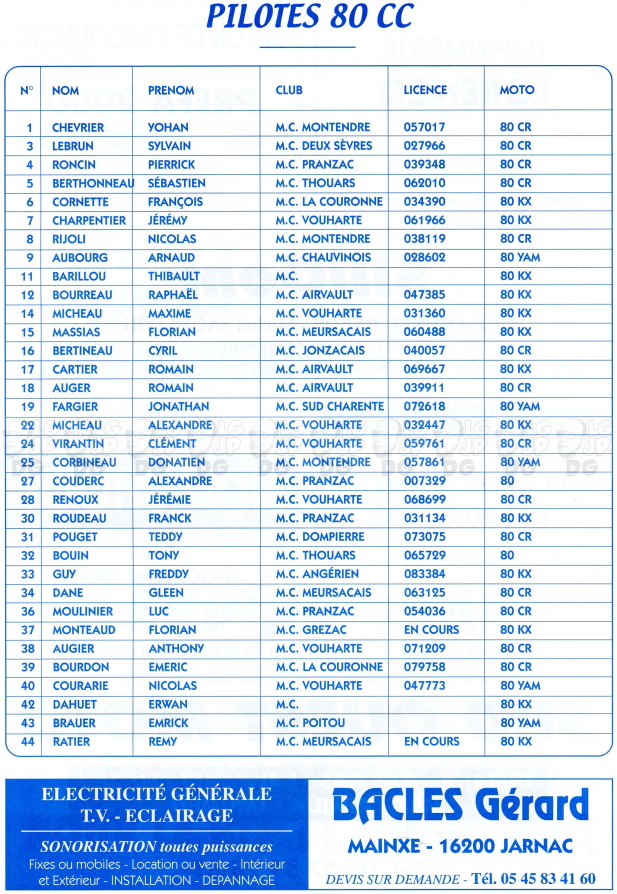 PILOTES 80 CC

| N° | NOM | PRENOM | CLUB | LICENCE | MOTO |
|---|---|---|---|---|---|
| 1 | CHEVRIER | YOHAN | M.C. MONTENDRE | 057017 | 80 CR |
| 3 | LEBRUN | SYLVAIN | M.C. DEUX SÈVRES | 027966 | 80 CR |
| 4 | RONCIN | PIERRICK | M.C. PRANZAC | 039348 | 80 CR |
| 5 | BERTHONNEAU | SÉBASTIEN | M.C. THOUARS | 062010 | 80 CR |
| 6 | CORNETTE | FRANÇOIS | M.C. LA COURONNE | 034390 | 80 KX |
| 7 | CHARPENTIER | JÉRÉMY | M.C. VOUHARTE | 061966 | 80 KX |
| 8 | RIJOLI | NICOLAS | M.C. MONTENDRE | 038119 | 80 CR |
| 9 | AUBOURG | ARNAUD | M.C. CHAUVINOIS | 028602 | 80 YAM |
| 11 | BARILLOU | THIBAULT | M.C. | | 80 KX |
| 12 | BOURREAU | RAPHAËL | M.C. AIRVAULT | 047385 | 80 KX |
| 14 | MICHEAU | MAXIME | M.C. VOUHARTE | 031360 | 80 KX |
| 15 | MASSIAS | FLORIAN | M.C. MEURSACAIS | 060488 | 80 KX |
| 16 | BERTINEAU | CYRIL | M.C. JONZACAIS | 040057 | 80 CR |
| 17 | CARTIER | ROMAIN | M.C. AIRVAULT | 069667 | 80 KX |
| 18 | AUGER | ROMAIN | M.C. AIRVAULT | 039911 | 80 CR |
| 19 | FARGIER | JONATHAN | M.C. SUD CHARENTE | 072618 | 80 YAM |
| 22 | MICHEAU | ALEXANDRE | M.C. VOUHARTE | 032447 | 80 KX |
| 24 | VIRANTIN | CLÉMENT | M.C. VOUHARTE | 059761 | 80 CR |
| 25 | CORBINEAU | DONATIEN | M.C. MONTENDRE | 057861 | 80 YAM |
| 27 | COUDERC | ALEXANDRE | M.C. PRANZAC | 007329 | 80 |
| 28 | RENOUX | JÉRÉMIE | M.C. VOUHARTE | 068699 | 80 CR |
| 30 | ROUDEAU | FRANCK | M.C. PRANZAC | 031134 | 80 KX |
| 31 | POUGET | TEDDY | M.C. DOMPIERRE | 073075 | 80 CR |
| 32 | BOUIN | TONY | M.C. THOUARS | 065729 | 80 |
| 33 | GUY | FREDDY | M.C. ANGÉRIEN | 083384 | 80 KX |
| 34 | DANE | GLEEN | M.C. MEURSACAIS | 063125 | 80 CR |
| 36 | MOULINIER | LUC | M.C. PRANZAC | 054036 | 80 CR |
| 37 | MONTEAUD | FLORIAN | M.C. GREZAC | EN COURS | 80 KX |
| 38 | AUGIER | ANTHONY | M.C. VOUHARTE | 071209 | 80 CR |
| 39 | BOURDON | EMERIC | M.C. LA COURONNE | 079758 | 80 CR |
| 40 | COURARIE | NICOLAS | M.C. VOUHARTE | 047773 | 80 YAM |
| 42 | DAHUET | ERWAN | M.C. | | 80 KX |
| 43 | BRAUER | EMRICK | M.C. POITOU | | 80 YAM |
| 44 | RATIER | REMY | M.C. MEURSACAIS | EN COURS | 80 KX |

ELECTRICITÉ GÉNÉRALE
T.V. - ECLAIRAGE
SONORISATION toutes puissances
Fixes ou mobiles - Location ou vente - Intérieur et Extérieur - INSTALLATION - DEPANNAGE

BACLES Gérard
MAINXE - 16200 JARNAC
DEVIS SUR DEMANDE - Tél. 05 45 83 41 60